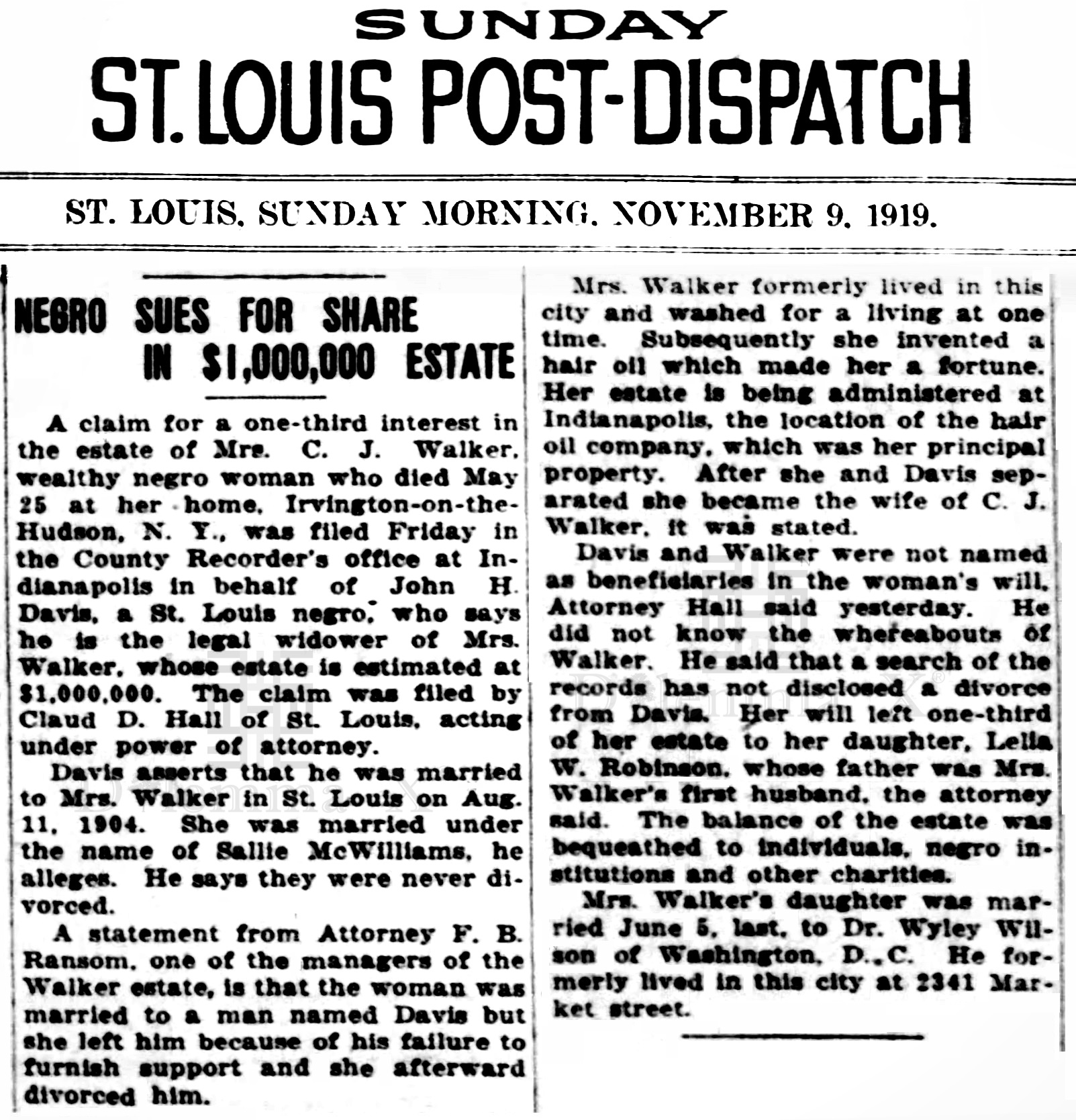 SUNDAY
ST. LOUIS POST-DISPATCH

ST. LOUIS, SUNDAY MORNING, NOVEMBER 9, 1919.

NEGRO SUES FOR SHARE IN $1,000,000 ESTATE

A claim for a one-third interest in the estate of Mrs. C. J. Walker, wealthy negro woman who died May 25 at her home, Irvington-on-the-Hudson, N. Y., was filed Friday in the County Recorder's office at Indianapolis in behalf of John H. Davis, a St. Louis negro, who says he is the legal widower of Mrs. Walker, whose estate is estimated at $1,000,000. The claim was filed by Claud D. Hall of St. Louis, acting under power of attorney.

Davis asserts that he was married to Mrs. Walker in St. Louis on Aug. 11, 1904. She was married under the name of Sallie McWilliams, he alleges. He says they were never divorced.

A statement from Attorney F. B. Ransom, one of the managers of the Walker estate, is that the woman was married to a man named Davis but she left him because of his failure to furnish support and she afterward divorced him.

Mrs. Walker formerly lived in this city and washed for a living at one time. Subsequently she invented a hair oil which made her a fortune. Her estate is being administered at Indianapolis, the location of the hair oil company, which was her principal property. After she and Davis separated she became the wife of C. J. Walker, it was stated.

Davis and Walker were not named as beneficiaries in the woman's will, Attorney Hall said yesterday. He did not know the whereabouts of Walker. He said that a search of the records has not disclosed a divorce from Davis. Her will left one-third of her estate to her daughter, Lelia W. Robinson, whose father was Mrs. Walker's first husband, the attorney said. The balance of the estate was bequeathed to individuals, negro institutions and other charities.

Mrs. Walker's daughter was married June 5, last, to Dr. Wyley Wilson of Washington, D. C. He formerly lived in this city at 2341 Market street.